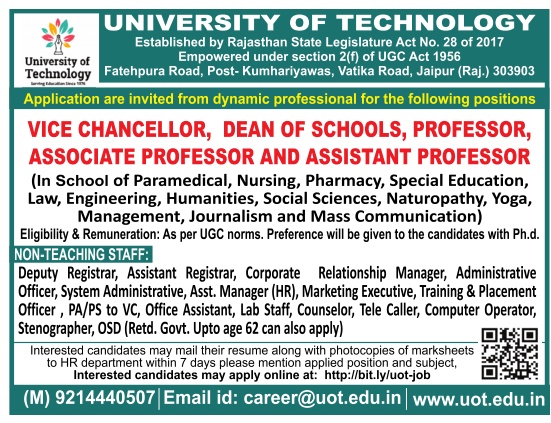 University of Technology
Serving Education Since 1976

UNIVERSITY OF TECHNOLOGY
Established by Rajasthan State Legislature Act No. 28 of 2017
Empowered under section 2(f) of UGC Act 1956
Fatehpura Road, Post- Kumhariyawas, Vatika Road, Jaipur (Raj.) 303903

Application are invited from dynamic professional for the following positions

VICE CHANCELLOR, DEAN OF SCHOOLS, PROFESSOR, ASSOCIATE PROFESSOR AND ASSISTANT PROFESSOR

(In School of Paramedical, Nursing, Pharmacy, Special Education, Law, Engineering, Humanities, Social Sciences, Naturopathy, Yoga, Management, Journalism and Mass Communication)

Eligibility & Remuneration: As per UGC norms. Preference will be given to the candidates with Ph.d.

NON-TEACHING STAFF:

Deputy Registrar, Assistant Registrar, Corporate Relationship Manager, Administrative Officer, System Administrative, Asst. Manager (HR), Marketing Executive, Training & Placement Officer , PA/PS to VC, Office Assistant, Lab Staff, Counselor, Tele Caller, Computer Operator, Stenographer, OSD (Retd. Govt. Upto age 62 can also apply)

Interested candidates may mail their resume along with photocopies of marksheets to HR department within 7 days please mention applied position and subject,
Interested candidates may apply online at: http://bit.ly/uot-job

(M) 9214440507 | Email id: career@uot.edu.in | www.uot.edu.in